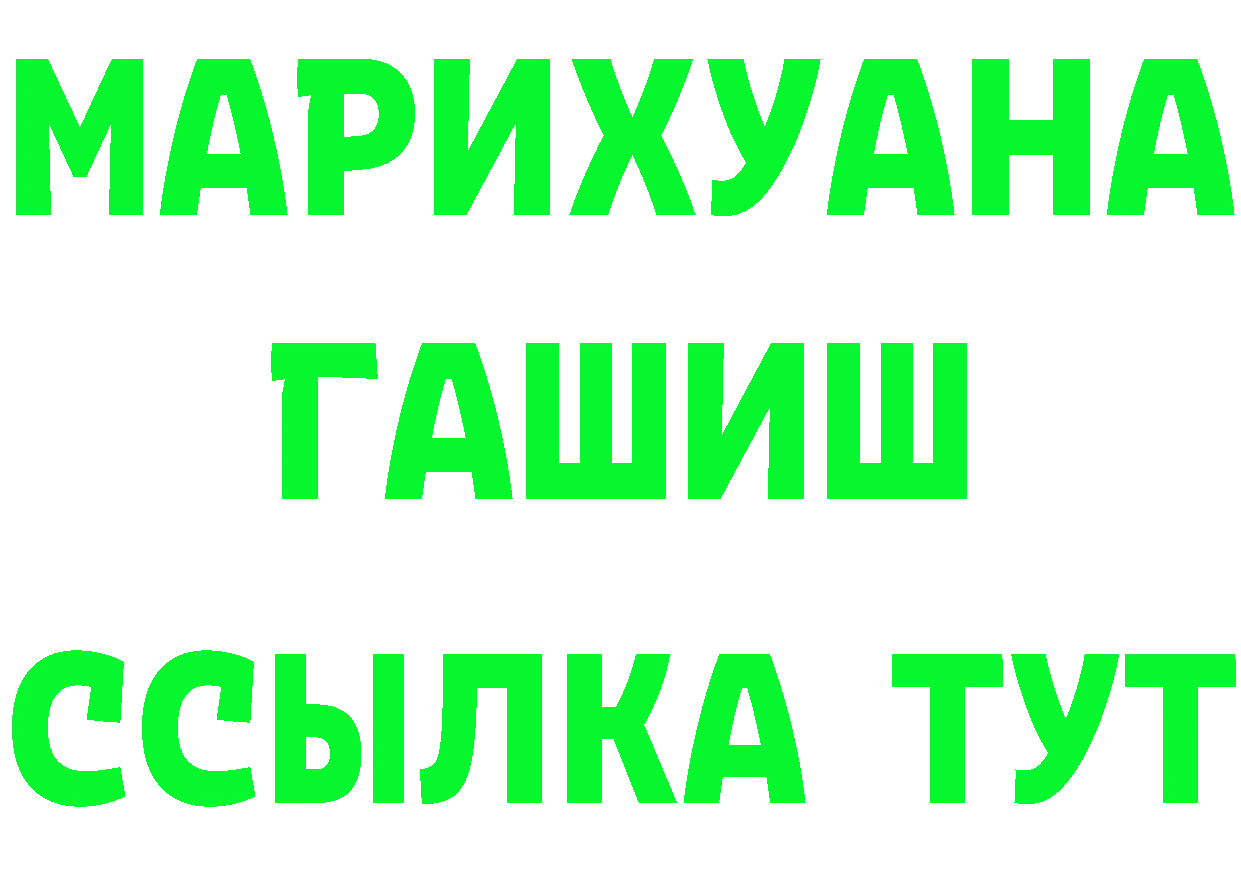 МАРИХУАНА
ГАШИШ
ССЫЛКА ТУТ